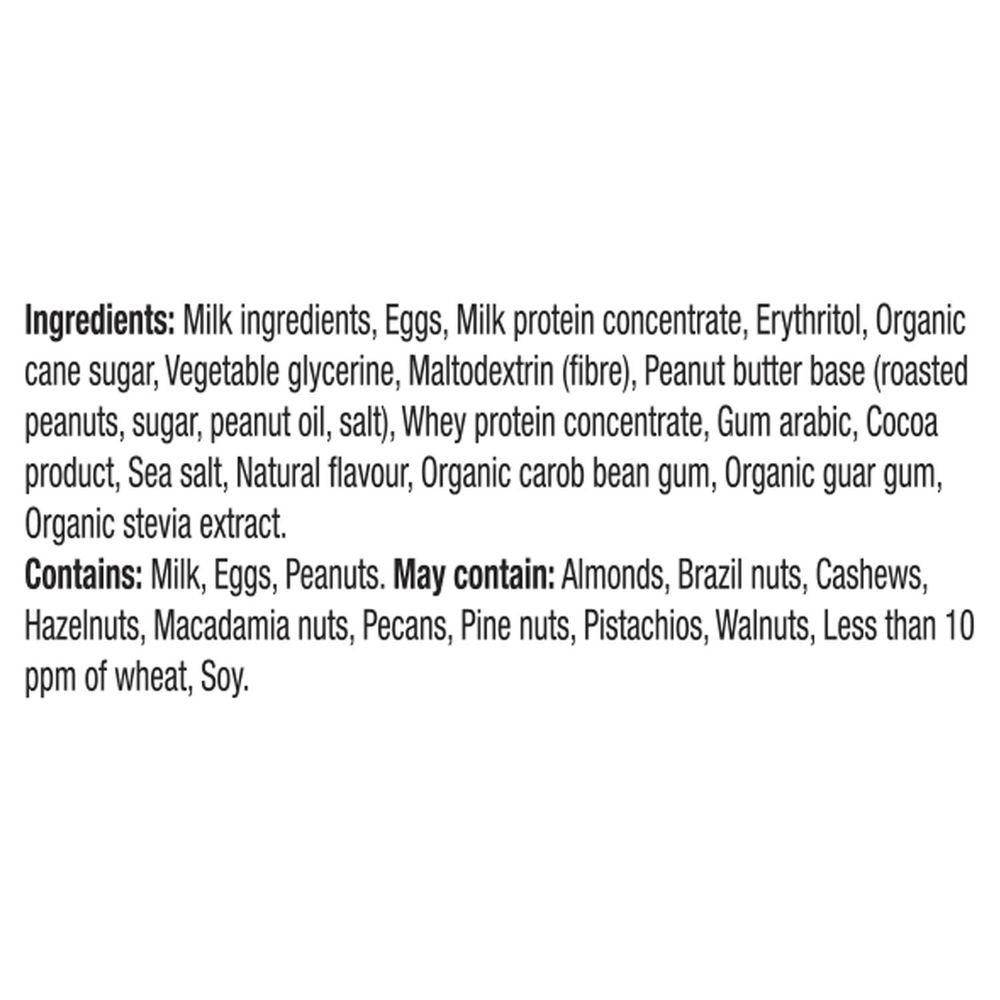 Ingredients: Milk ingredients, Eggs, Milk protein concentrate, Erythritol, Organic cane sugar, Vegetable glycerine, Maltodextrin (fibre), Peanut butter base (roasted peanuts, sugar, peanut oil, salt), Whey protein concentrate, Gum arabic, Cocoa product, Sea salt, Natural flavour, Organic carob bean gum, Organic guar gum, Organic stevia extract.

Contains: Milk, Eggs, Peanuts. May contain: Almonds, Brazil nuts, Cashews, Hazelnuts, Macadamia nuts, Pecans, Pine nuts, Pistachios, Walnuts, Less than 10 ppm of wheat, Soy.